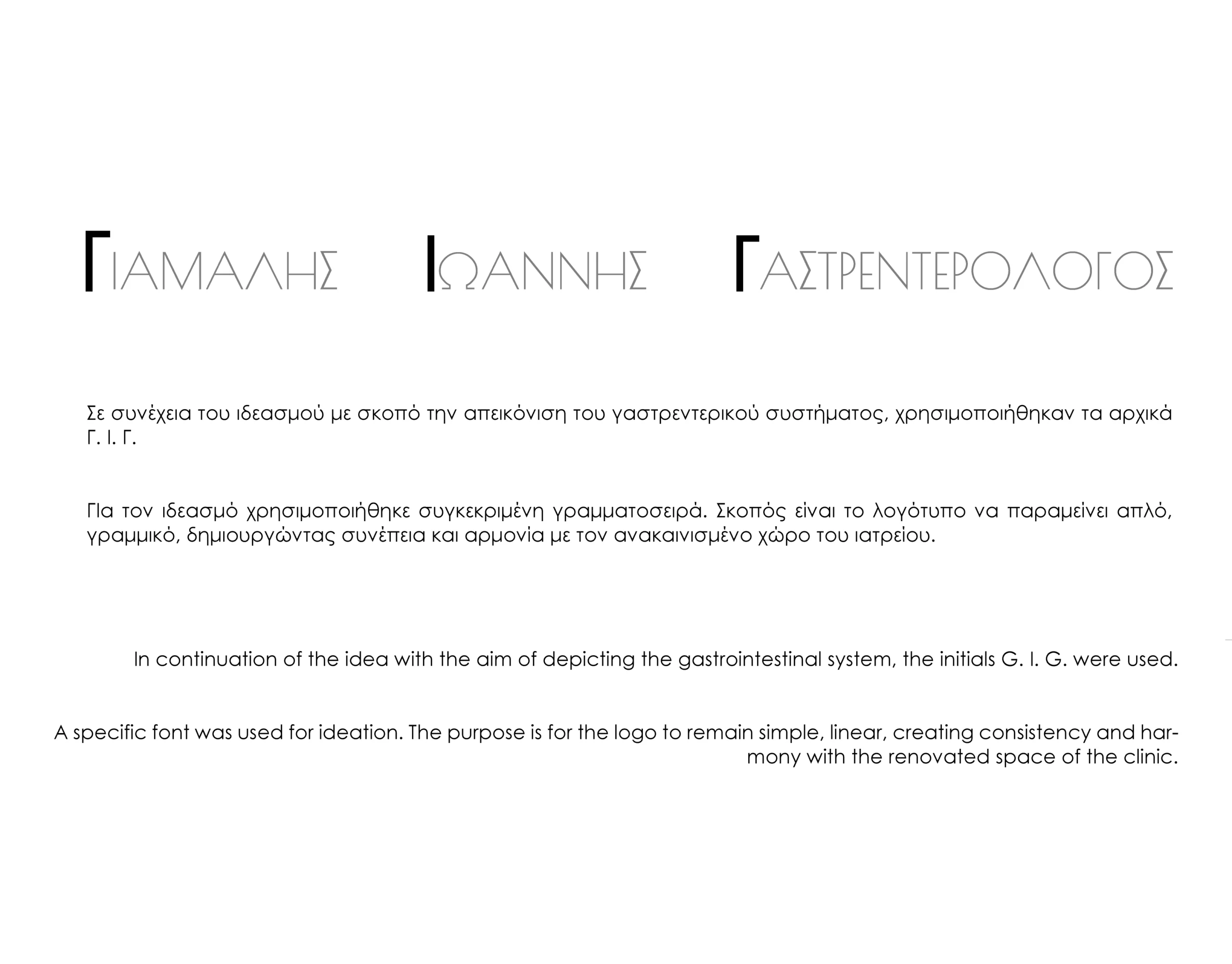 ΓΙΑΜΑΛΗΣ ΙΩΑΝΝΗΣ ΓΑΣΤΡΕΝΤΕΡΟΛΟΓΟΣ

Σε συνέχεια του ιδεασμού με σκοπό την απεικόνιση του γαστρεντερικού συστήματος, χρησιμοποιήθηκαν τα αρχικά Γ. Ι. Γ.

Για τον ιδεασμό χρησιμοποιήθηκε συγκεκριμένη γραμματοσειρά. Σκοπός είναι το λογότυπο να παραμείνει απλό, γραμμικό, δημιουργώντας συνέπεια και αρμονία με τον ανακαινισμένο χώρο του ιατρείου.

In continuation of the idea with the aim of depicting the gastrointestinal system, the initials G. I. G. were used.

A specific font was used for ideation. The purpose is for the logo to remain simple, linear, creating consistency and harmony with the renovated space of the clinic.